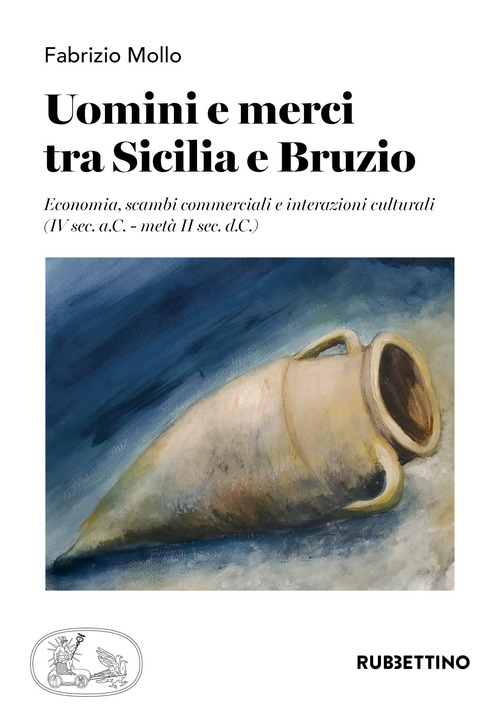 Fabrizio Mollo

Uomini e merci
tra Sicilia e Bruzio

Economia, scambi commerciali e interazioni culturali
(IV sec. a.C. - metà II sec. d.C.)

RUBBETTINO